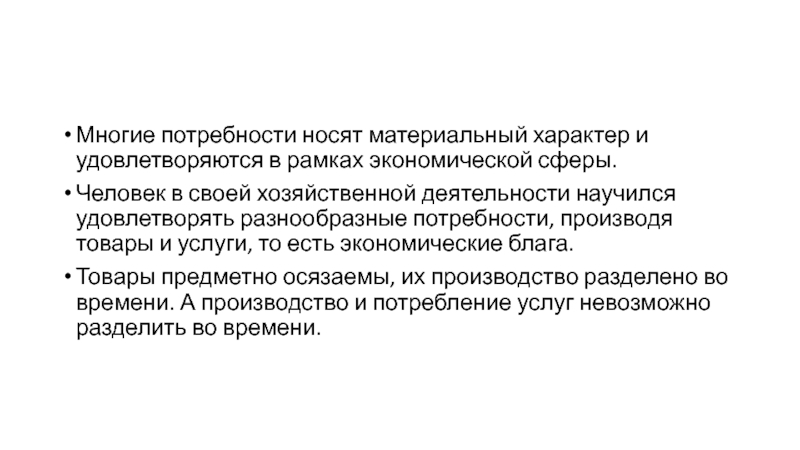 • Многие потребности носят материальный характер и удовлетворяются в рамках экономической сферы.

• Человек в своей хозяйственной деятельности научился удовлетворять разнообразные потребности, производя товары и услуги, то есть экономические блага.

• Товары предметно осязаемы, их производство разделено во времени. А производство и потребление услуг невозможно разделить во времени.